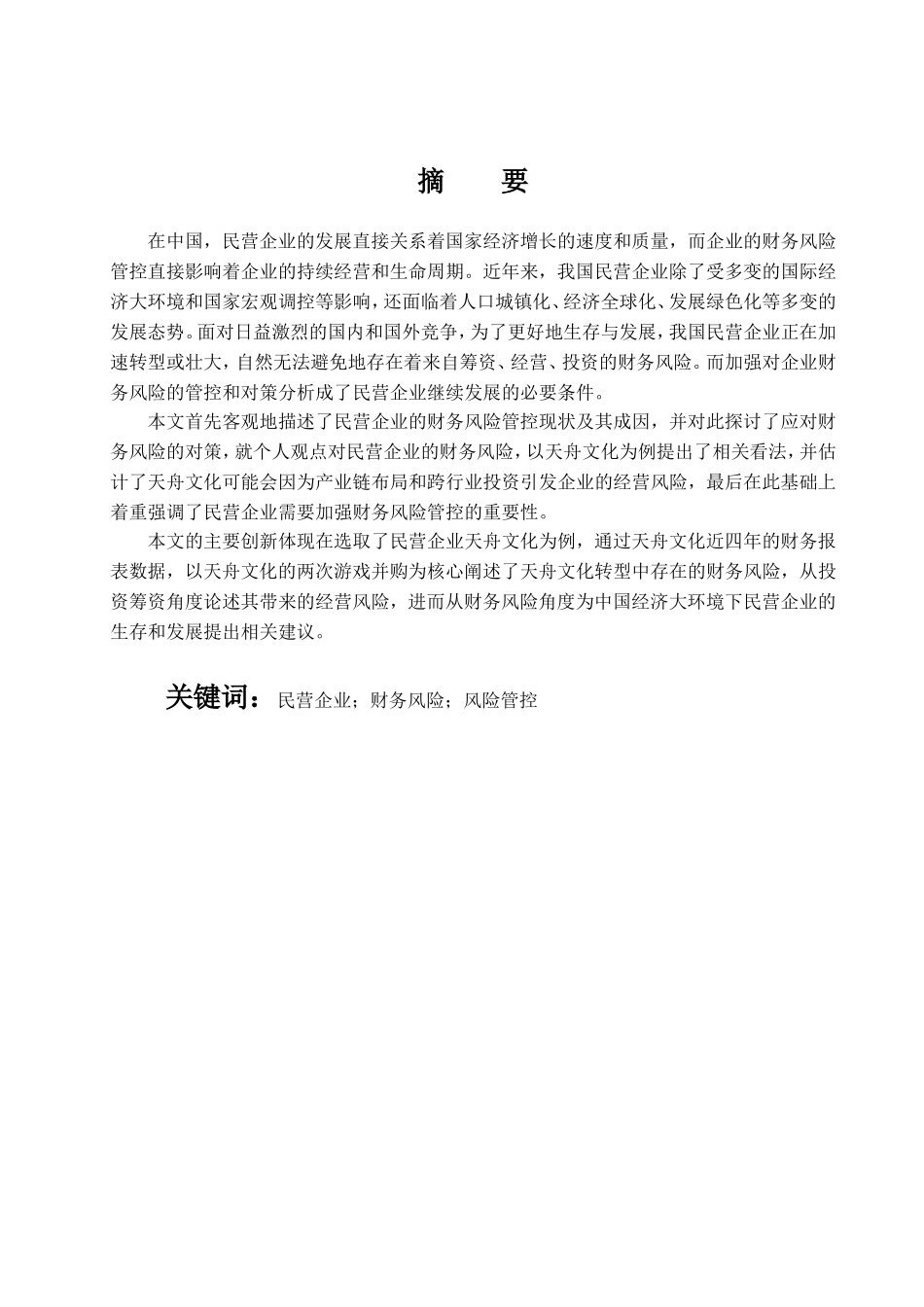 摘　要

在中国，民营企业的发展直接关系着国家经济增长的速度和质量，而企业的财务风险管控直接影响着企业的持续经营和生命周期。近年来，我国民营企业除了受多变的国际经济大环境和国家宏观调控等影响，还面临着人口城镇化、经济全球化、发展绿色化等多变的发展态势。面对日益激烈的国内和国外竞争，为了更好地生存与发展，我国民营企业正在加速转型或壮大，自然无法避免地存在着来自筹资、经营、投资的财务风险。而加强对企业财务风险的管控和对策分析成了民营企业继续发展的必要条件。

本文首先客观地描述了民营企业的财务风险管控现状及其成因，并对此探讨了应对财务风险的对策，就个人观点对民营企业的财务风险，以天舟文化为例提出了相关看法，并估计了天舟文化可能会因为产业链布局和跨行业投资引发企业的经营风险，最后在此基础上着重强调了民营企业需要加强财务风险管控的重要性。

本文的主要创新体现在选取了民营企业天舟文化为例，通过天舟文化近四年的财务报表数据，以天舟文化的两次游戏并购为核心阐述了天舟文化转型中存在的财务风险，从投资筹资角度论述其带来的经营风险，进而从财务风险角度为中国经济大环境下民营企业的生存和发展提出相关建议。

关键词：民营企业；财务风险；风险管控